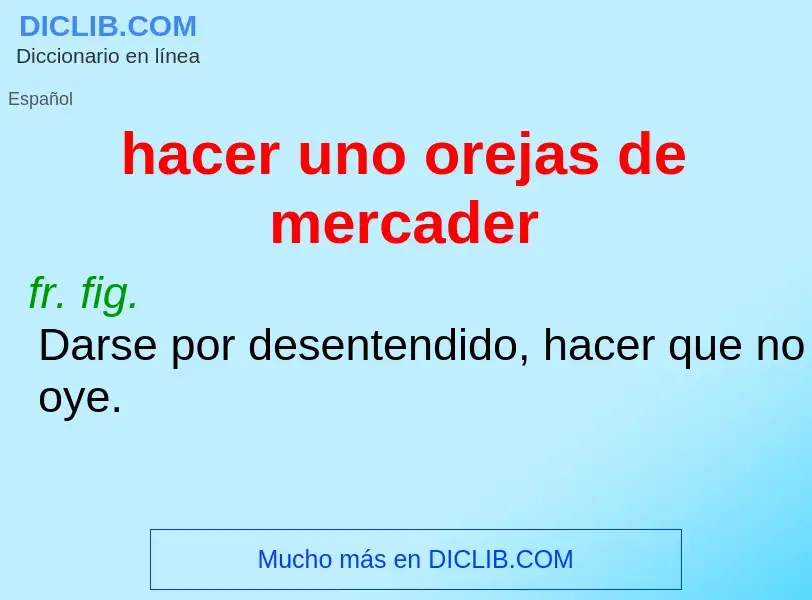 DICLIB.COM
Diccionario en línea

Español

hacer uno orejas de mercader

fr. fig.
Darse por desentendido, hacer que no oye.

Mucho más en DICLIB.COM